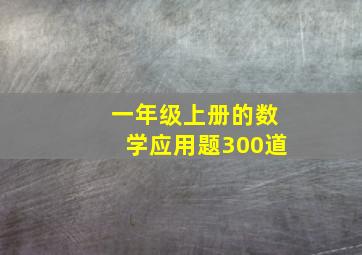 一年级上册的数学应用题300道